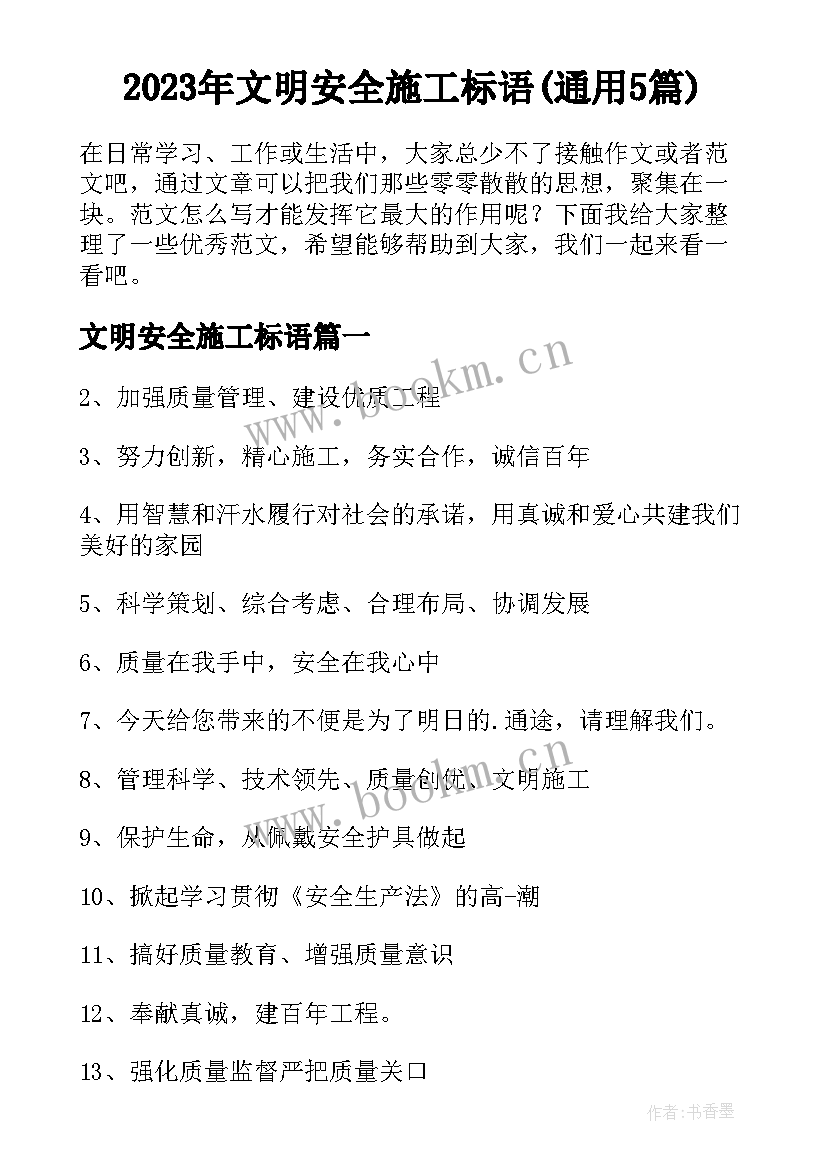 2023年文明安全施工标语(通用5篇)

在日常学习、工作或生活中，大家总少不了接触作文或者范文吧，通过文章可以把我们那些零零散散的思想，聚集在一块。范文怎么写才能发挥它最大的作用呢？下面我给大家整理了一些优秀范文，希望能够帮助到大家，我们一起来看一看吧。

文明安全施工标语篇一

www.bookm.cn

2、加强质量管理、建设优质工程

3、努力创新，精心施工，务实合作，诚信百年

4、用智慧和汗水履行对社会的承诺，用真诚和爱心共建我们美好的家园

5、科学策划、综合考虑、合理布局、协调发展

6、质量在我手中，安全在我心中

7、今天给您带来的不便是为了明日的.通途，请理解我们。

www.bookm.cn

8、管理科学、技术领先、质量创优、文明施工

9、保护生命，从佩戴安全护具做起

10、掀起学习贯彻《安全生产法》的高-潮

11、搞好质量教育、增强质量意识

12、奉献真诚，建百年工程。

13、强化质量监督严把质量关口

作者：书香墨